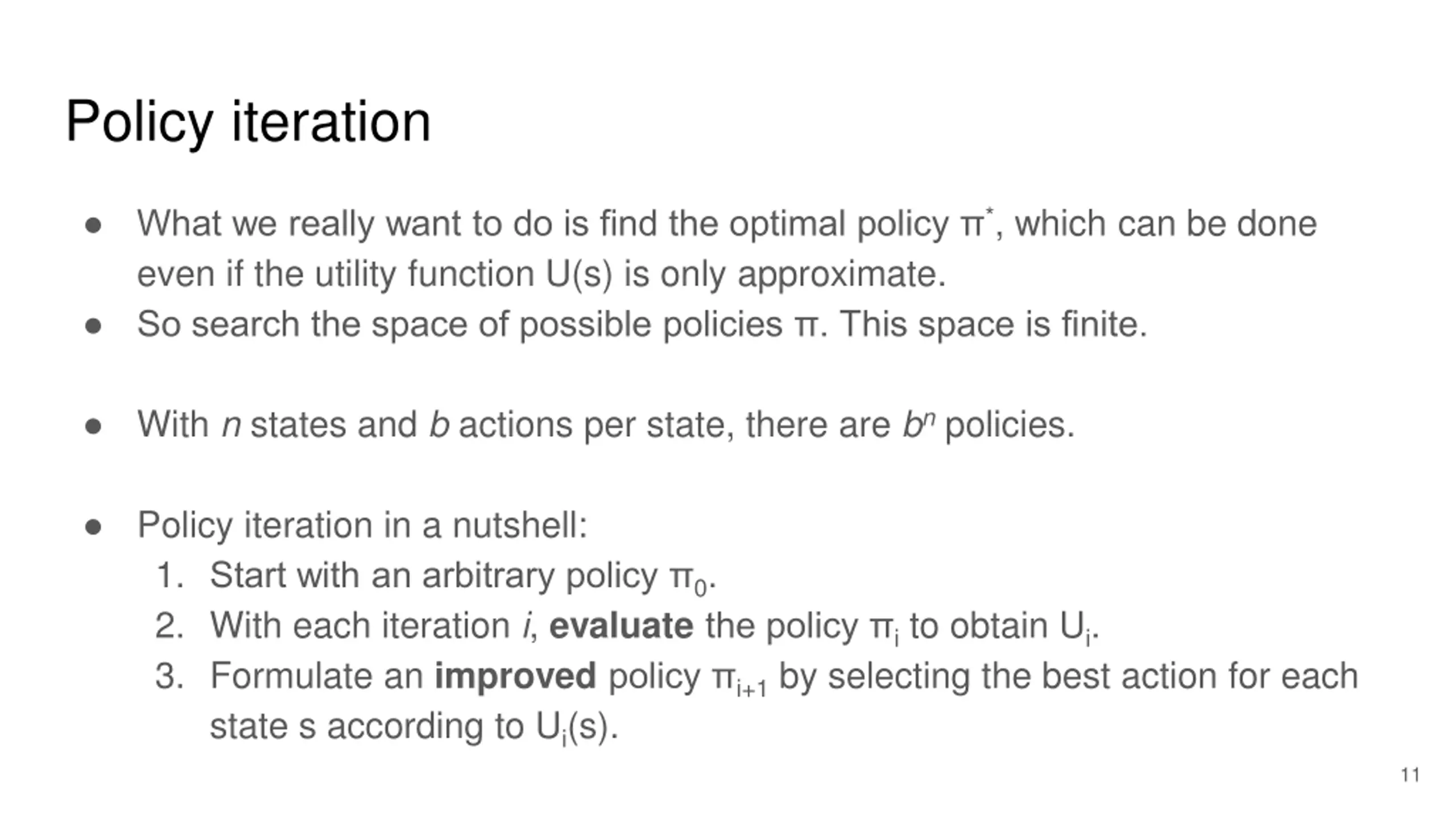 Policy iteration

• What we really want to do is find the optimal policy $\pi^*$, which can be done even if the utility function U(s) is only approximate.
• So search the space of possible policies π. This space is finite.

• With n states and b actions per state, there are $b^n$ policies.

• Policy iteration in a nutshell:
1. Start with an arbitrary policy $\pi_0$.
2. With each iteration i, evaluate the policy $\pi_i$ to obtain $U_i$.
3. Formulate an improved policy $\pi_{i+1}$ by selecting the best action for each state s according to $U_i(s)$.

11